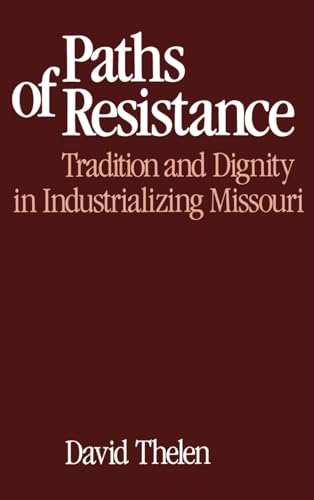 Paths of Resistance

Tradition and Dignity in Industrializing Missouri

David Thelen